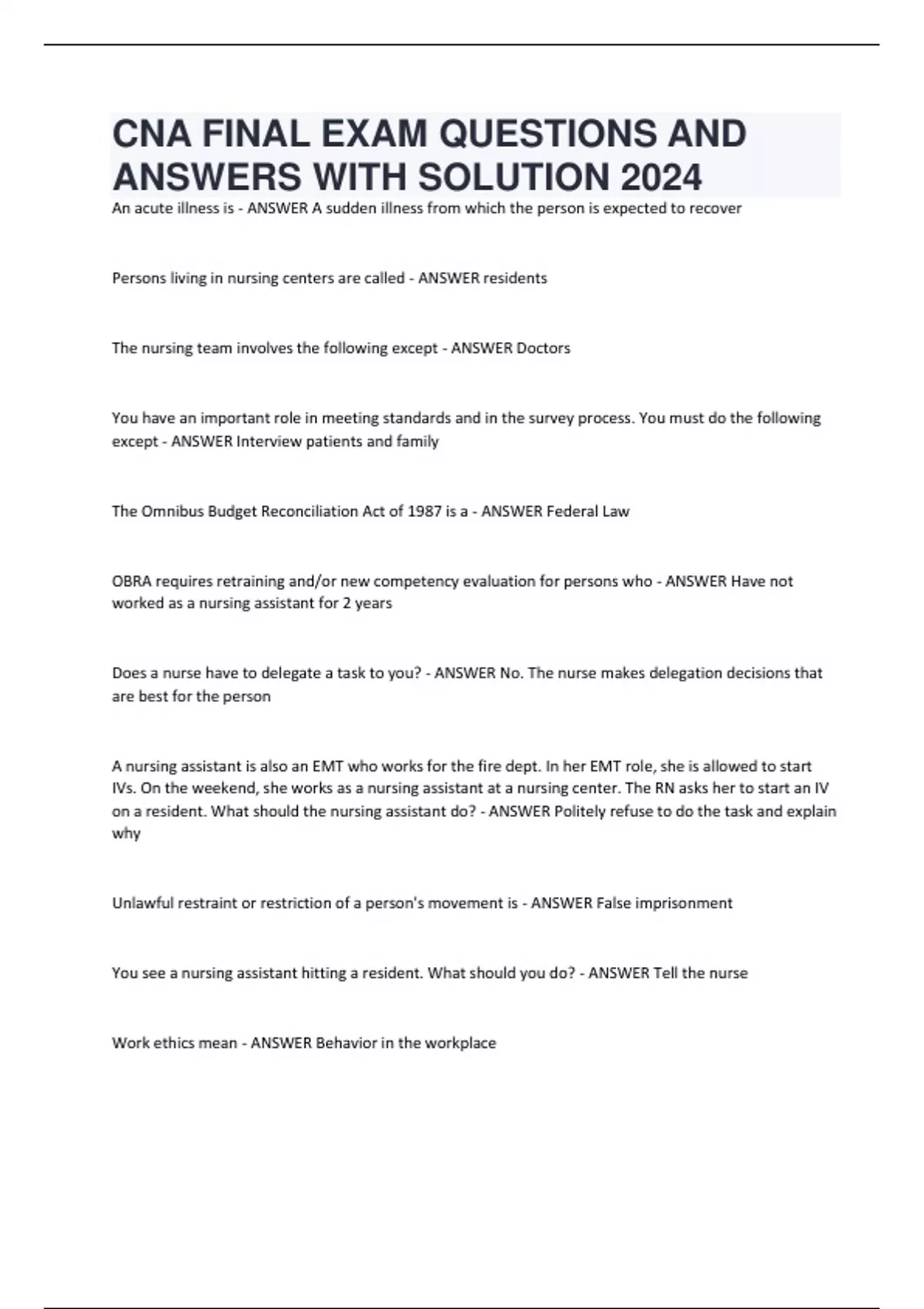 CNA FINAL EXAM QUESTIONS AND ANSWERS WITH SOLUTION 2024

An acute illness is - ANSWER A sudden illness from which the person is expected to recover

Persons living in nursing centers are called - ANSWER residents

The nursing team involves the following except - ANSWER Doctors

You have an important role in meeting standards and in the survey process. You must do the following except - ANSWER Interview patients and family

The Omnibus Budget Reconciliation Act of 1987 is a - ANSWER Federal Law

OBRA requires retraining and/or new competency evaluation for persons who - ANSWER Have not worked as a nursing assistant for 2 years

Does a nurse have to delegate a task to you? - ANSWER No. The nurse makes delegation decisions that are best for the person

A nursing assistant is also an EMT who works for the fire dept. In her EMT role, she is allowed to start IVs. On the weekend, she works as a nursing assistant at a nursing center. The RN asks her to start an IV on a resident. What should the nursing assistant do? - ANSWER Politely refuse to do the task and explain why

Unlawful restraint or restriction of a person's movement is - ANSWER False imprisonment

You see a nursing assistant hitting a resident. What should you do? - ANSWER Tell the nurse

Work ethics mean - ANSWER Behavior in the workplace